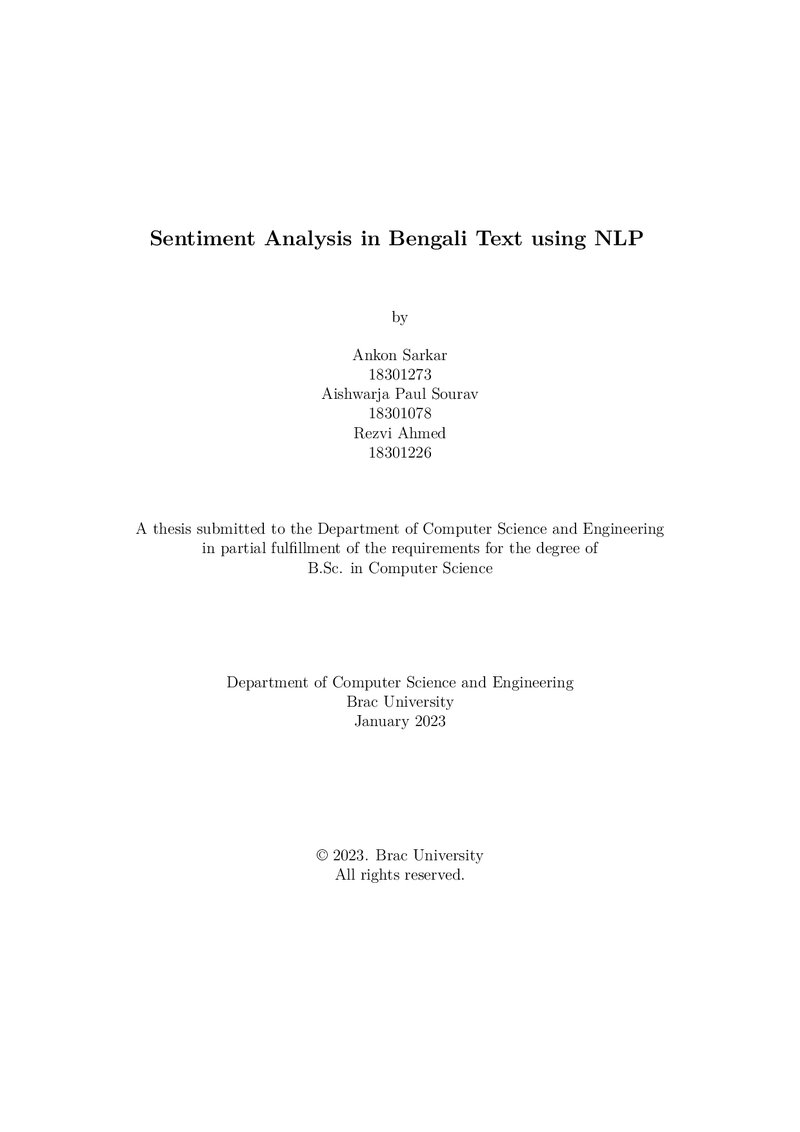 Sentiment Analysis in Bengali Text using NLP

by

Ankon Sarkar
18301273
Aishwarja Paul Sourav
18301078
Rezvi Ahmed
18301226

A thesis submitted to the Department of Computer Science and Engineering in partial fulfillment of the requirements for the degree of B.Sc. in Computer Science

Department of Computer Science and Engineering
Brac University
January 2023

© 2023. Brac University
All rights reserved.